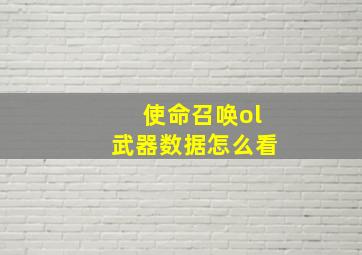 使命召唤ol
武器数据怎么看